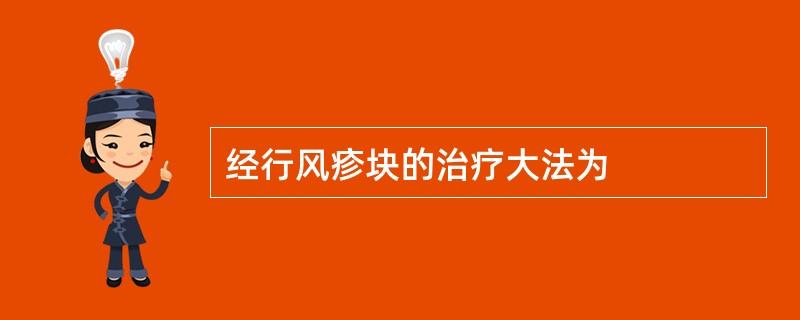 经行风疹块的治疗大法为